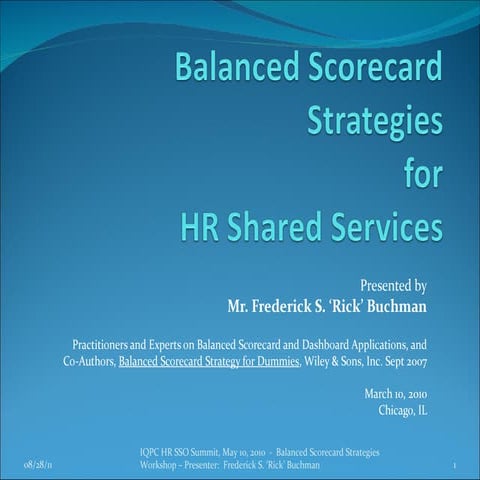 Balanced Scorecard Strategies for HR Shared Services

Presented by
Mr. Frederick S. 'Rick' Buchman

Practitioners and Experts on Balanced Scorecard and Dashboard Applications, and Co-Authors, Balanced Scorecard Strategy for Dummies, Wiley & Sons, Inc. Sept 2007

March 10, 2010
Chicago, IL

08/28/11

IQPC HR SSO Summit, May 10, 2010 - Balanced Scorecard Strategies Workshop – Presenter: Frederick S. 'Rick' Buchman

1